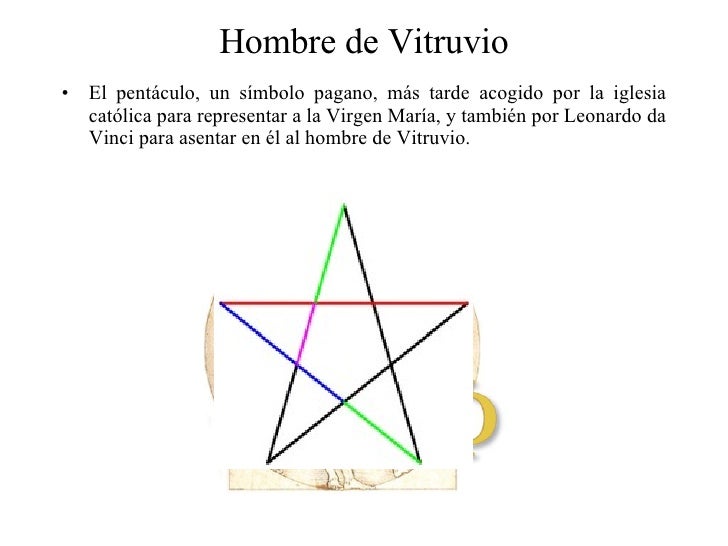 Hombre de Vitruvio

• El pentáculo, un símbolo pagano, más tarde acogido por la iglesia católica para representar a la Virgen María, y también por Leonardo da Vinci para asentar en él al hombre de Vitruvio.